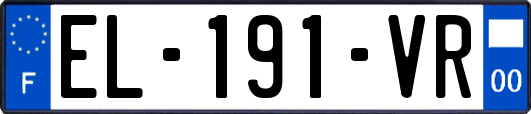 F
EL-191-VR
00